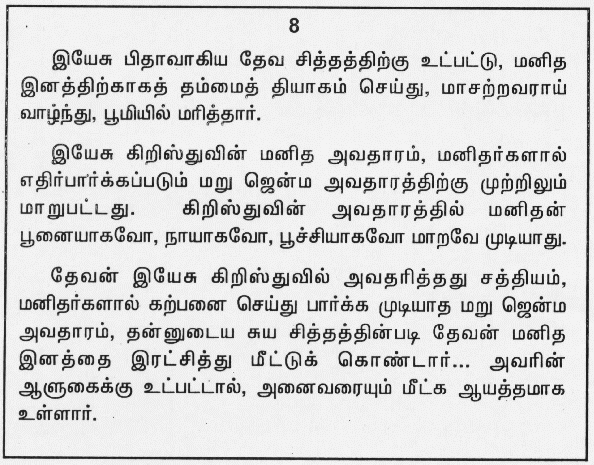 8

இயேசு பிதாவாகிய தேவ சித்தத்திற்கு உட்பட்டு, மனித இனத்திற்காகத் தம்மைத் தியாகம் செய்து, மாசற்றவராய் வாழ்ந்து, பூமியில் மரித்தார்.

இயேசு கிறிஸ்துவின் மனித அவதாரம், மனிதர்களால் எதிர்பார்க்கப்படும் மறு ஜென்ம அவதாரத்திற்கு முற்றிலும் மாறுபட்டது. கிறிஸ்துவின் அவதாரத்தில் மனிதன் பூனையாகவோ, நாயாகவோ, பூச்சியாகவோ மாறவே முடியாது.

தேவன் இயேசு கிறிஸ்துவில் அவதரித்தது சத்தியம், மனிதர்களால் கற்பனை செய்து பார்க்க முடியாத மறு ஜென்ம அவதாரம், தன்னுடைய சுய சித்தத்தின்படி தேவன் மனித இனத்தை இரட்சித்து மீட்டுக் கொண்டார்... அவரின் ஆளுகைக்கு உட்பட்டால், அனைவரையும் மீட்க ஆயத்தமாக உள்ளார்.